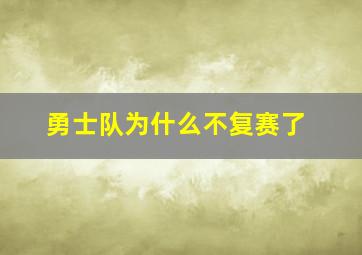 勇士队为什么不复赛了